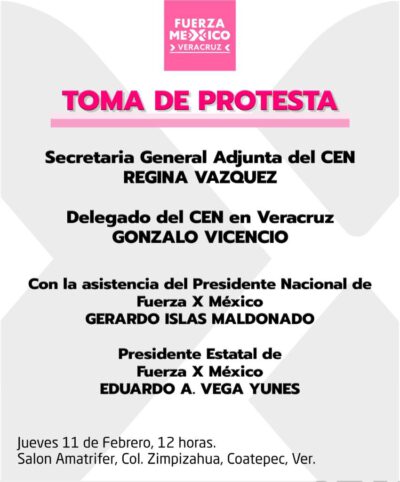 FUERZA MEXICO
VERACRUZ

TOMA DE PROTESTA

Secretaria General Adjunta del CEN
REGINA VAZQUEZ

Delegado del CEN en Veracruz
GONZALO VICENCIO

Con la asistencia del Presidente Nacional de Fuerza X México
GERARDO ISLAS MALDONADO

Presidente Estatal de Fuerza X México
EDUARDO A. VEGA YUNES

Jueves 11 de Febrero, 12 horas.
Salon Amatrifer, Col. Zimpizahua, Coatepec, Ver.